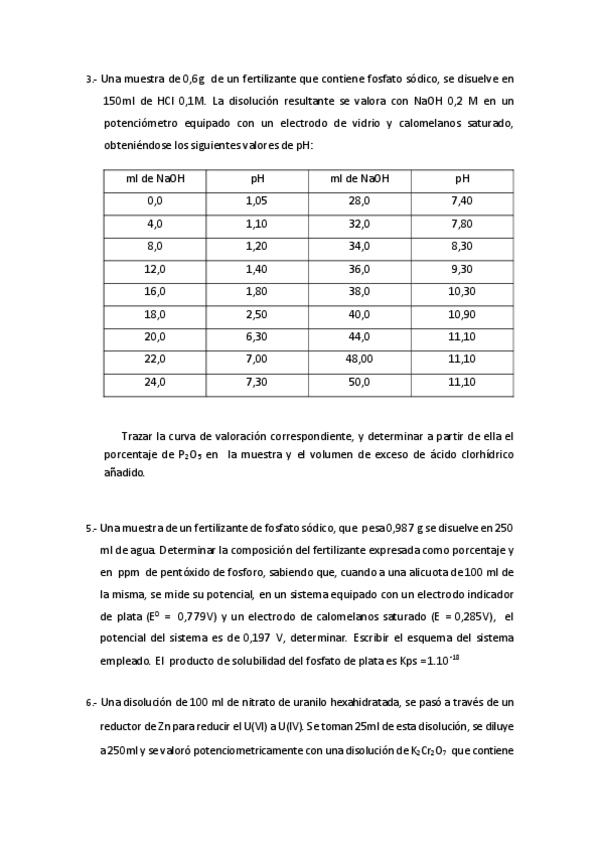 3.- Una muestra de 0,6g de un fertilizante que contiene fosfato sódico, se disuelve en 150ml de HCl 0,1M. La disolución resultante se valora con NaOH 0,2 M en un potenciómetro equipado con un electrodo de vidrio y calomelanos saturado, obteniéndose los siguientes valores de pH:

| ml de NaOH | pH | ml de NaOH | pH |
|---|---|---|---|
| 0,0 | 1,05 | 28,0 | 7,40 |
| 4,0 | 1,10 | 32,0 | 7,80 |
| 8,0 | 1,20 | 34,0 | 8,30 |
| 12,0 | 1,40 | 36,0 | 9,30 |
| 16,0 | 1,80 | 38,0 | 10,30 |
| 18,0 | 2,50 | 40,0 | 10,90 |
| 20,0 | 6,30 | 44,0 | 11,10 |
| 22,0 | 7,00 | 48,00 | 11,10 |
| 24,0 | 7,30 | 50,0 | 11,10 |

Trazar la curva de valoración correspondiente, y determinar a partir de ella el porcentaje de $P_2O_5$ en la muestra y el volumen de exceso de ácido clorhídrico añadido.

5.- Una muestra de un fertilizante de fosfato sódico, que pesa 0,987 g se disuelve en 250 ml de agua. Determinar la composición del fertilizante expresada como porcentaje y en ppm de pentóxido de fosforo, sabiendo que, cuando a una alicuota de 100 ml de la misma, se mide su potencial, en un sistema equipado con un electrodo indicador de plata ($E^0$ = 0,779V) y un electrodo de calomelanos saturado (E = 0,285V), el potencial del sistema es de 0,197 V, determinar. Escribir el esquema del sistema empleado. El producto de solubilidad del fosfato de plata es Kps =$1.10^{-18}$

6.- Una disolución de 100 ml de nitrato de uranilo hexahidratada, se pasó a través de un reductor de Zn para reducir el U(VI) a U(IV). Se toman 25ml de esta disolución, se diluye a 250ml y se valoró potenciometricamente con una disolución de $K_2Cr_2O_7$ que contiene